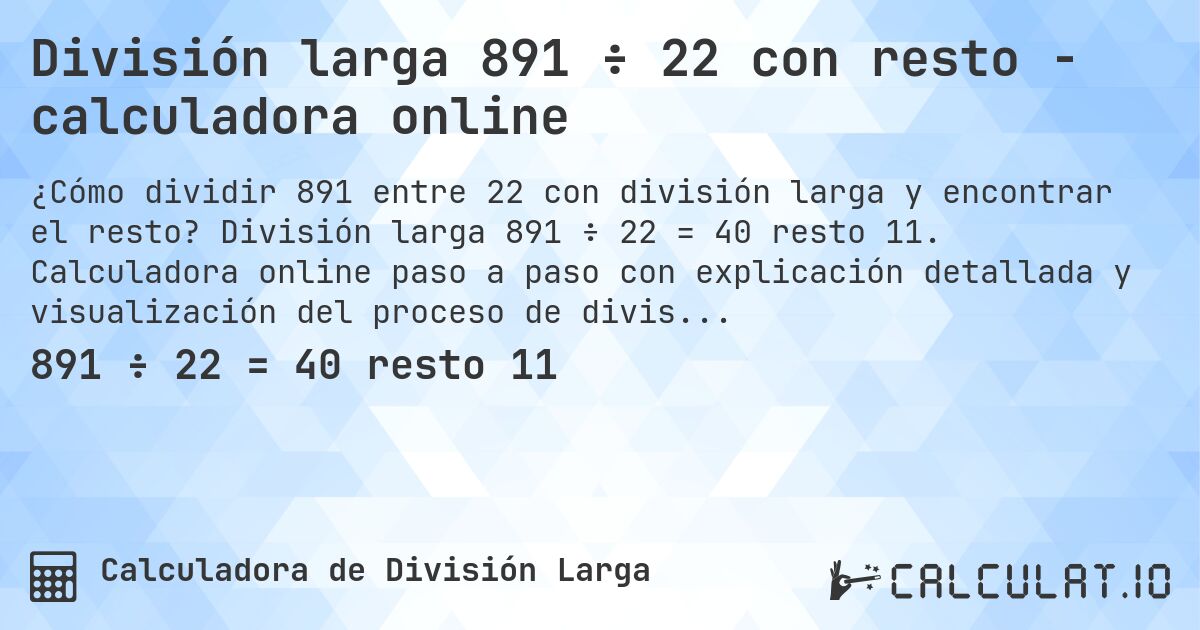 División larga 891 ÷ 22 con resto - calculadora online

¿Cómo dividir 891 entre 22 con división larga y encontrar el resto? División larga 891 ÷ 22 = 40 resto 11. Calculadora online paso a paso con explicación detallada y visualización del proceso de divis...

891 ÷ 22 = 40 resto 11

Calculadora de División Larga

CALCULAT.IO